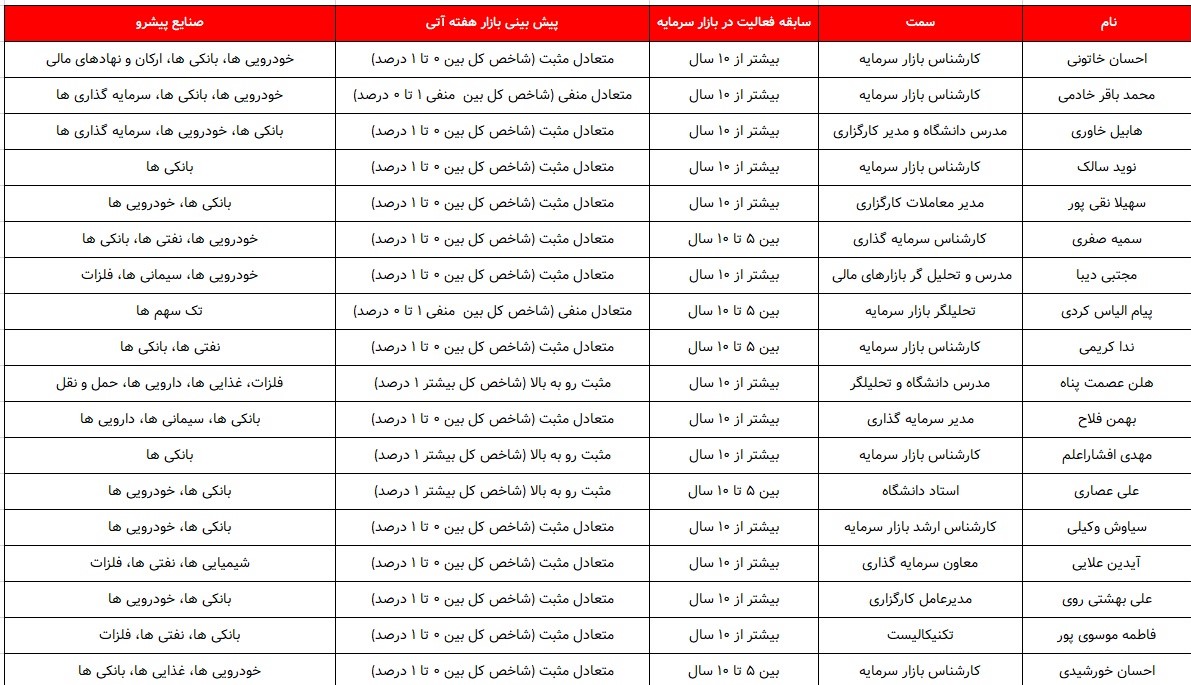 | نام | سمت | سابقه فعالیت در بازار سرمایه | پیش بینی بازار هفته آتی | صنایع پیشرو |
|---|---|---|---|---|
| احسان خاتونی | کارشناس بازار سرمایه | بیشتر از ۱۰ سال | متعادل مثبت (شاخص کل بین ۰ تا ۱ درصد) | خودرویی ها، بانکی ها، ارکان و نهادهای مالی |
| محمد باقر خادمی | کارشناس بازار سرمایه | بیشتر از ۱۰ سال | متعادل منفی (شاخص کل بین منفی ۱ تا ۰ درصد) | خودرویی ها، بانکی ها، سرمایه گذاری ها |
| هابیل خاوری | مدرس دانشگاه و مدیر کارگزاری | بیشتر از ۱۰ سال | متعادل مثبت (شاخص کل بین ۰ تا ۱ درصد) | بانکی ها، خودرویی ها، سرمایه گذاری ها |
| نوید سالک | کارشناس بازار سرمایه | بیشتر از ۱۰ سال | متعادل مثبت (شاخص کل بین ۰ تا ۱ درصد) | بانکی ها |
| سهیلا نقی پور | مدیر معاملات کارگزاری | بیشتر از ۱۰ سال | متعادل مثبت (شاخص کل بین ۰ تا ۱ درصد) | بانکی ها، خودرویی ها |
| سمیه صفری | کارشناس سرمایه گذاری | بین ۵ تا ۱۰ سال | متعادل مثبت (شاخص کل بین ۰ تا ۱ درصد) | خودرویی ها، نفتی ها، بانکی ها |
| مجتبی دیبا | مدرس و تحلیل گر بازارهای مالی | بیشتر از ۱۰ سال | متعادل مثبت (شاخص کل بین ۰ تا ۱ درصد) | خودرویی ها، سیمانی ها، فلزات |
| پیام الیاس کردی | تحلیلگر بازار سرمایه | بین ۵ تا ۱۰ سال | متعادل منفی (شاخص کل بین منفی ۱ تا ۰ درصد) | تک سهم ها |
| ندا کریمی | کارشناس بازار سرمایه | بین ۵ تا ۱۰ سال | متعادل مثبت (شاخص کل بین ۰ تا ۱ درصد) | نفتی ها، بانکی ها |
| هلن عصمت پناه | مدرس دانشگاه و تحلیلگر | بیشتر از ۱۰ سال | مثبت رو به بالا (شاخص کل بیشتر ۱ درصد) | فلزات، غذایی ها، دارویی ها، حمل و نقل |
| بهمن فلاح | مدیر سرمایه گذاری | بیشتر از ۱۰ سال | متعادل مثبت (شاخص کل بین ۰ تا ۱ درصد) | بانکی ها، سیمانی ها، دارویی ها |
| مهدی افشاراعلم | کارشناس بازار سرمایه | بیشتر از ۱۰ سال | مثبت رو به بالا (شاخص کل بیشتر ۱ درصد) | بانکی ها |
| علی عصاری | استاد دانشگاه | بین ۵ تا ۱۰ سال | مثبت رو به بالا (شاخص کل بیشتر ۱ درصد) | بانکی ها، خودرویی ها |
| سیاوش وکیلی | کارشناس ارشد بازار سرمایه | بیشتر از ۱۰ سال | متعادل مثبت (شاخص کل بین ۰ تا ۱ درصد) | بانکی ها، خودرویی ها |
| آیدین علایی | معاون سرمایه گذاری | بیشتر از ۱۰ سال | متعادل مثبت (شاخص کل بین ۰ تا ۱ درصد) | شیمیایی ها، نفتی ها، فلزات |
| علی بهشتی روی | مدیرعامل کارگزاری | بیشتر از ۱۰ سال | متعادل مثبت (شاخص کل بین ۰ تا ۱ درصد) | بانکی ها، خودرویی ها |
| فاطمه موسوی پور | تکنیکالیست | بیشتر از ۱۰ سال | متعادل مثبت (شاخص کل بین ۰ تا ۱ درصد) | بانکی ها، نفتی ها، فلزات |
| احسان خورشیدی | کارشناس بازار سرمایه | بین ۵ تا ۱۰ سال | متعادل مثبت (شاخص کل بین ۰ تا ۱ درصد) | خودرویی ها، غذایی ها، بانکی ها |